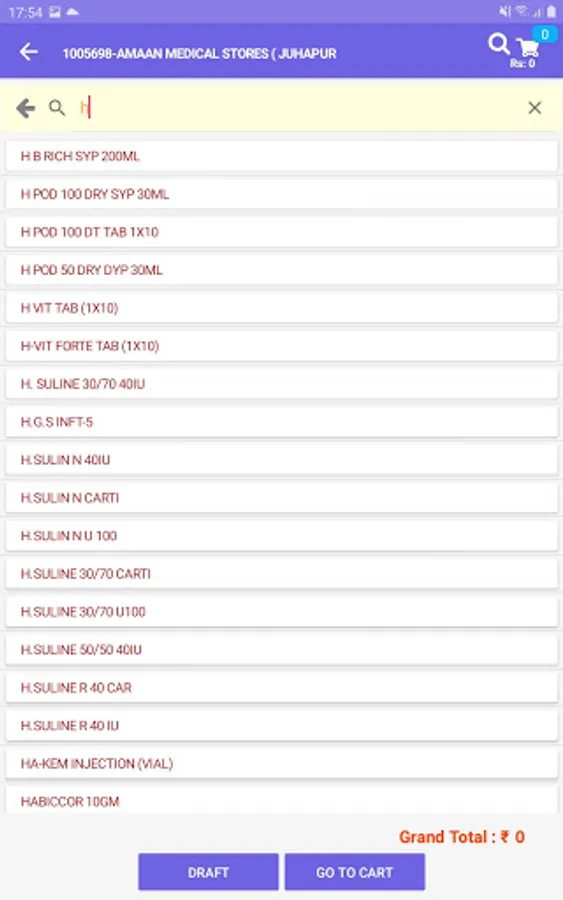 17:54

1005698-AMAAN MEDICAL STORES ( JUHAPUR

0
Rs: 0

H

H B RICH SYP 200ML

H POD 100 DRY SYP 30ML

H POD 100 DT TAB 1X10

H POD 50 DRY DYP 30ML

H VIT TAB (1X10)

H-VIT FORTE TAB (1X10)

H. SULINE 30/70 40IU

H.G.S INFT-5

H.SULIN N 40IU

H.SULIN N CARTI

H.SULIN N U 100

H.SULINE 30/70 CARTI

H.SULINE 30/70 U100

H.SULINE 50/50 40IU

H.SULINE R 40 CAR

H.SULINE R 40 IU

HA-KEM INJECTION (VIAL)

HABICCOR 10GM

Grand Total : ₹ 0

DRAFT

GO TO CART